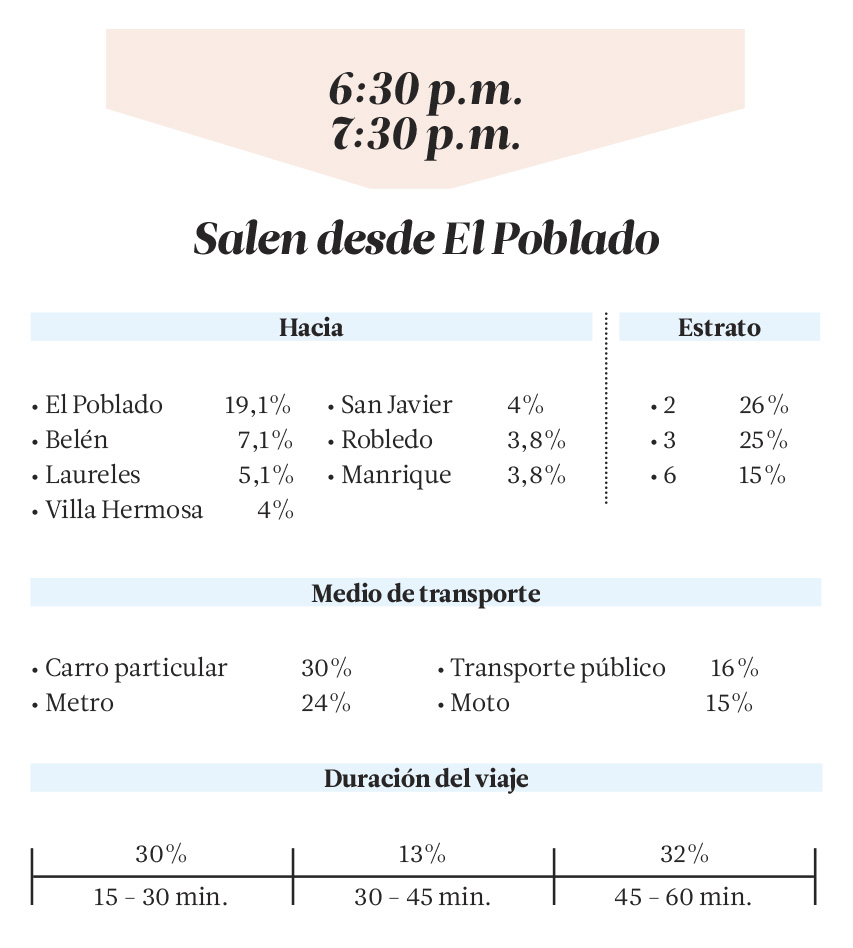 6:30 p.m.
7:30 p.m.

Salen desde El Poblado

Hacia

• El Poblado 19,1%
• Belén 7,1%
• Laureles 5,1%
• Villa Hermosa 4%

• San Javier 4%
• Robledo 3,8%
• Manrique 3,8%

Estrato

• 2 26%
• 3 25%
• 6 15%

Medio de transporte

• Carro particular 30%
• Metro 24%

• Transporte público 16%
• Moto 15%

Duración del viaje

| 30% | 13% | 32% |
|---|---|---|
| 15 – 30 min. | 30 – 45 min. | 45 – 60 min. |